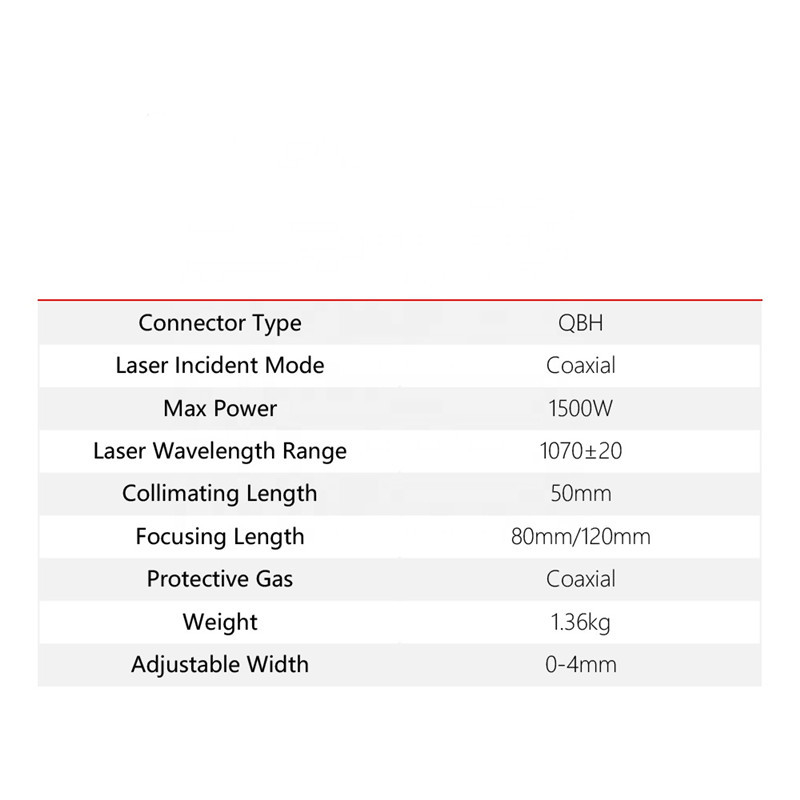 | Connector Type | QBH |
|---|---|
| Laser Incident Mode | Coaxial |
| Max Power | 1500W |
| Laser Wavelength Range | 1070±20 |
| Collimating Length | 50mm |
| Focusing Length | 80mm/120mm |
| Protective Gas | Coaxial |
| Weight | 1.36kg |
| Adjustable Width | 0-4mm |